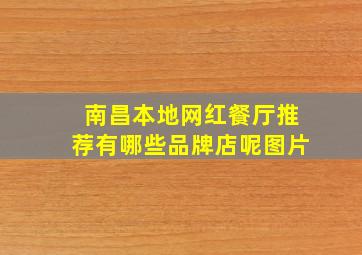 南昌本地网红餐厅推荐有哪些品牌店呢图片